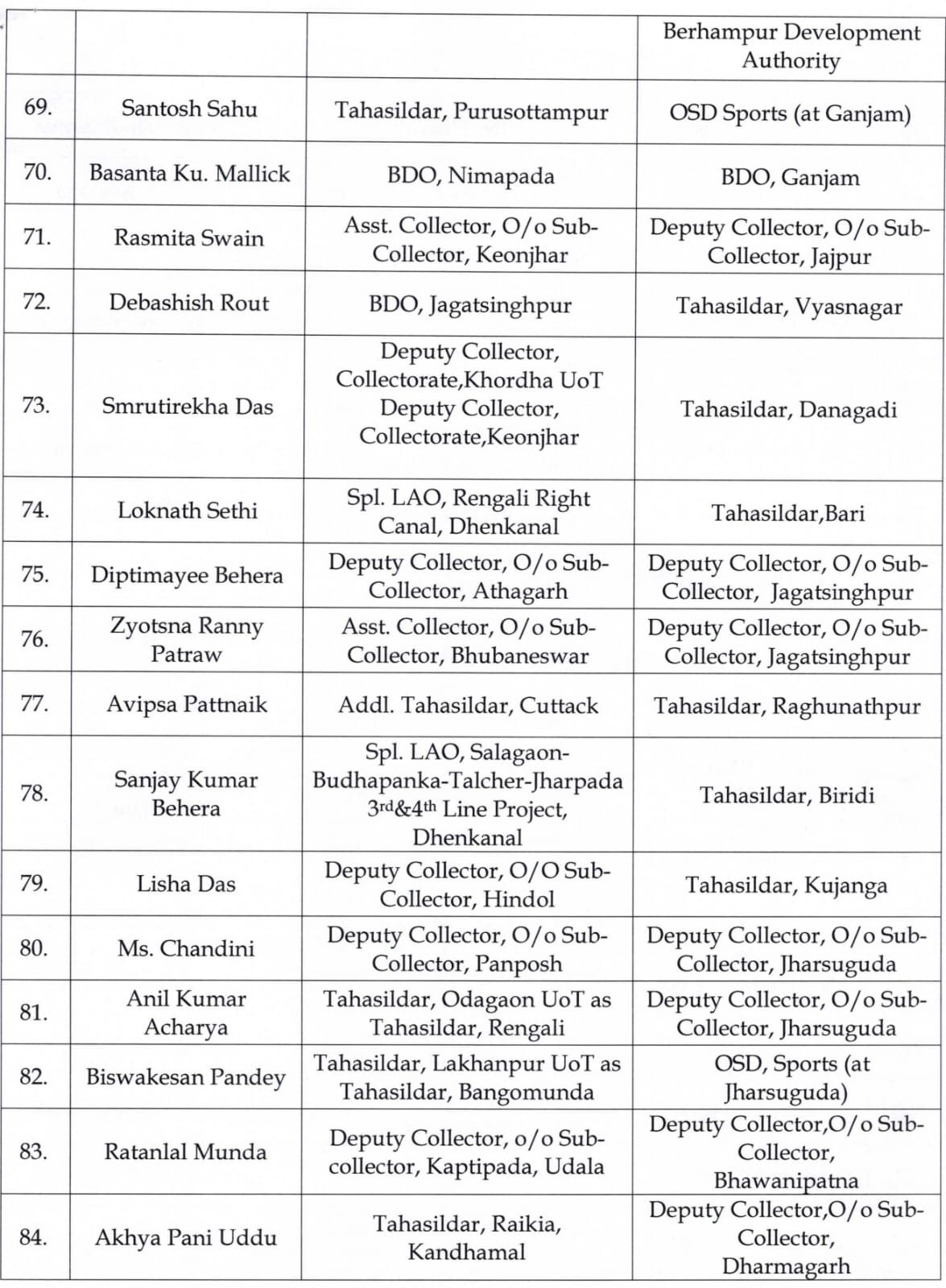 | | | | Berhampur Development Authority |
|---|---|---|---|
| 69. | Santosh Sahu | Tahasildar, Purusottampur | OSD Sports (at Ganjam) |
| 70. | Basanta Ku. Mallick | BDO, Nimapada | BDO, Ganjam |
| 71. | Rasmita Swain | Asst. Collector, O/o Sub-Collector, Keonjhar | Deputy Collector, O/o Sub-Collector, Jajpur |
| 72. | Debashish Rout | BDO, Jagatsinghpur | Tahasildar, Vyasnagar |
| 73. | Smrutirekha Das | Deputy Collector, Collectorate,Khordha UoT Deputy Collector, Collectorate,Keonjhar | Tahasildar, Danagadi |
| 74. | Loknath Sethi | Spl. LAO, Rengali Right Canal, Dhenkanal | Tahasildar,Bari |
| 75. | Diptimayee Behera | Deputy Collector, O/o Sub-Collector, Athagarh | Deputy Collector, O/o Sub-Collector, Jagatsinghpur |
| 76. | Zyotsna Ranny Patraw | Asst. Collector, O/o Sub-Collector, Bhubaneswar | Deputy Collector, O/o Sub-Collector, Jagatsinghpur |
| 77. | Avipsa Pattnaik | Addl. Tahasildar, Cuttack | Tahasildar, Raghunathpur |
| 78. | Sanjay Kumar Behera | Spl. LAO, Salagaon-Budhapanka-Talcher-Jharpada $3^{rd}$&$4^{th}$ Line Project, Dhenkanal | Tahasildar, Biridi |
| 79. | Lisha Das | Deputy Collector, O/O Sub-Collector, Hindol | Tahasildar, Kujanga |
| 80. | Ms. Chandini | Deputy Collector, O/o Sub-Collector, Panposh | Deputy Collector, O/o Sub-Collector, Jharsuguda |
| 81. | Anil Kumar Acharya | Tahasildar, Odagaon UoT as Tahasildar, Rengali | Deputy Collector, O/o Sub-Collector, Jharsuguda |
| 82. | Biswakesan Pandey | Tahasildar, Lakhanpur UoT as Tahasildar, Bangomunda | OSD, Sports (at Jharsuguda) |
| 83. | Ratanlal Munda | Deputy Collector, o/o Sub-collector, Kaptipada, Udala | Deputy Collector,O/o Sub-Collector, Bhawanipatna |
| 84. | Akhya Pani Uddu | Tahasildar, Raikia, Kandhamal | Deputy Collector,O/o Sub-Collector, Dharmagarh |